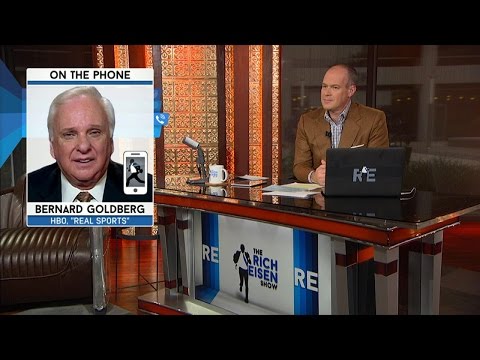 ON THE PHONE

BERNARD GOLDBERG
HBO, "REAL SPORTS"

RE

RE

THE RICH EISEN SHOW

RE